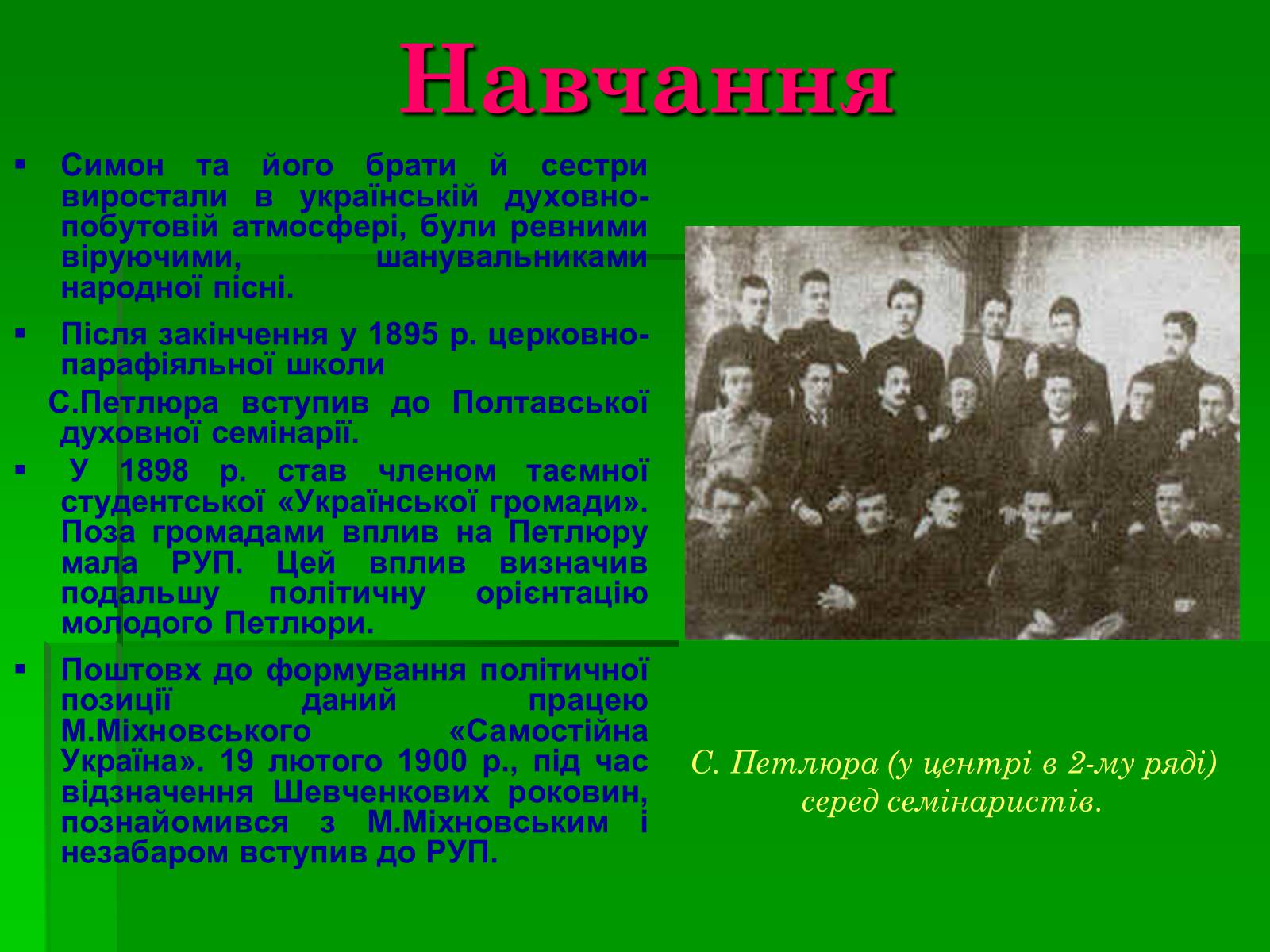 Навчання

▪ Симон та його брати й сестри виростали в українській духовно-побутовій атмосфері, були ревними віруючими, шанувальниками народної пісні.

▪ Після закінчення у 1895 р. церковно-парафіяльної школи

С.Петлюра вступив до Полтавської духовної семінарії.

▪ У 1898 р. став членом таємної студентської «Української громади». Поза громадами вплив на Петлюру мала РУП. Цей вплив визначив подальшу політичну орієнтацію молодого Петлюри.

▪ Поштовх до формування політичної позиції даний працею М.Міхновського «Самостійна Україна». 19 лютого 1900 р., під час відзначення Шевченкових роковин, познайомився з М.Міхновським і незабаром вступив до РУП.

С. Петлюра (у центрі в 2-му ряді) серед семінаристів.